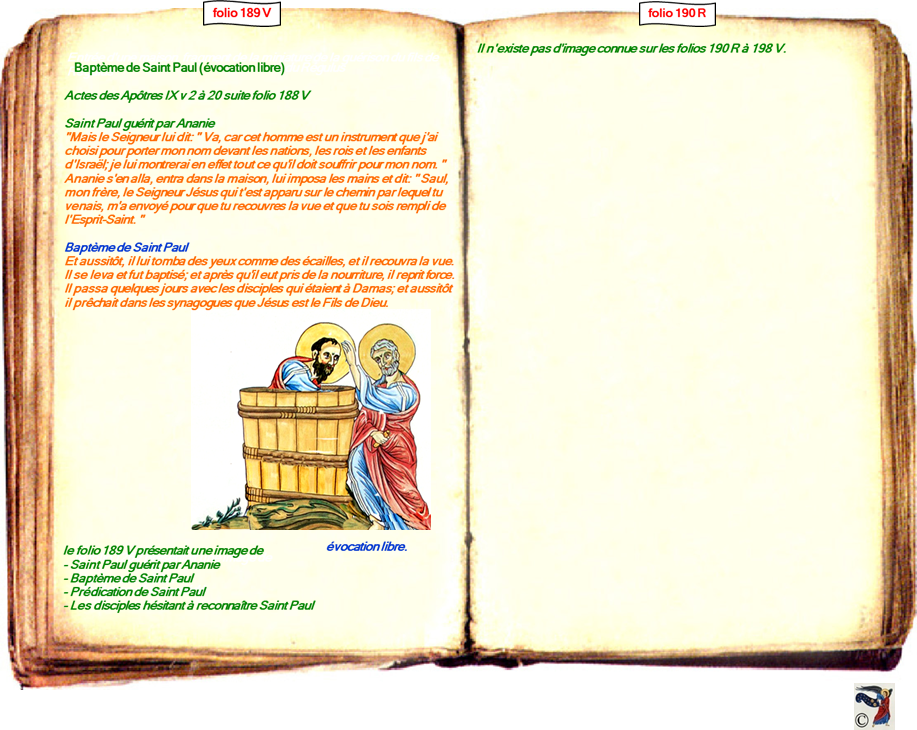 folio 189 V

Baptème de Saint Paul (évocation libre)

Actes des Apôtres IX v 2 à 20 suite folio 188 V

Saint Paul guérit par Ananie
"Mais le Seigneur lui dit: " Va, car cet homme est un instrument que j'ai choisi pour porter mon nom devant les nations, les rois et les enfants d'Israël; je lui montrerai en effet tout ce qu'il doit souffrir pour mon nom. " Ananie s'en alla, entra dans la maison, lui imposa les mains et dit: " Saul, mon frère, le Seigneur Jésus qui t'est apparu sur le chemin par lequel tu venais, m'a envoyé pour que tu recouvres la vue et que tu sois rempli de l'Esprit-Saint. "

Baptème de Saint Paul
Et aussitôt, il lui tomba des yeux comme des écailles, et il recouvra la vue. Il se leva et fut baptisé; et après qu'il eut pris de la nourriture, il reprit force. Il passa quelques jours avec les disciples qui étaient à Damas; et aussitôt il prêchait dans les synagogues que Jésus est le Fils de Dieu.

le folio 189 V présentait une image de
- Saint Paul guérit par Ananie
- Baptème de Saint Paul
- Prédication de Saint Paul
- Les disciples hésitant à reconnaître Saint Paul

évocation libre.

folio 190 R

Il n'existe pas d'image connue sur les folios 190 R à 198 V.

©